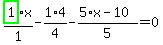 $\frac{1 \cdot x}{1} - \frac{1 \cdot 4}{4} - \frac{5 \cdot x - 10}{5} = 0$